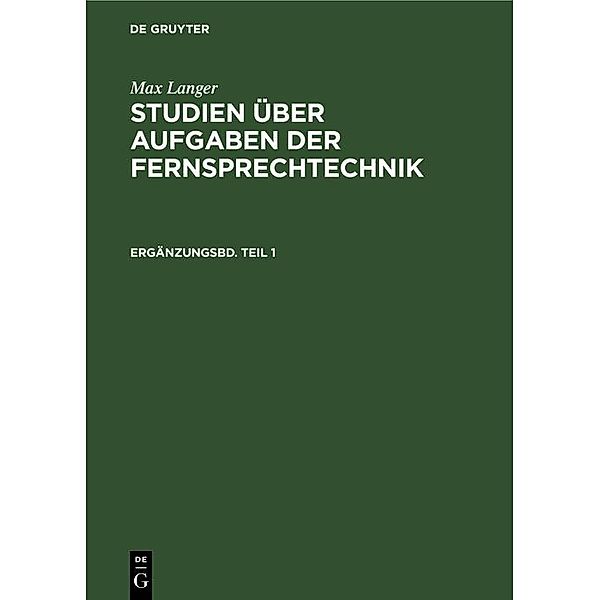 DE GRUYTER

Max Langer

STUDIEN ÜBER AUFGABEN DER FERNSPRECHTECHNIK

ERGÄNZUNGSBD. TEIL 1

DE
G